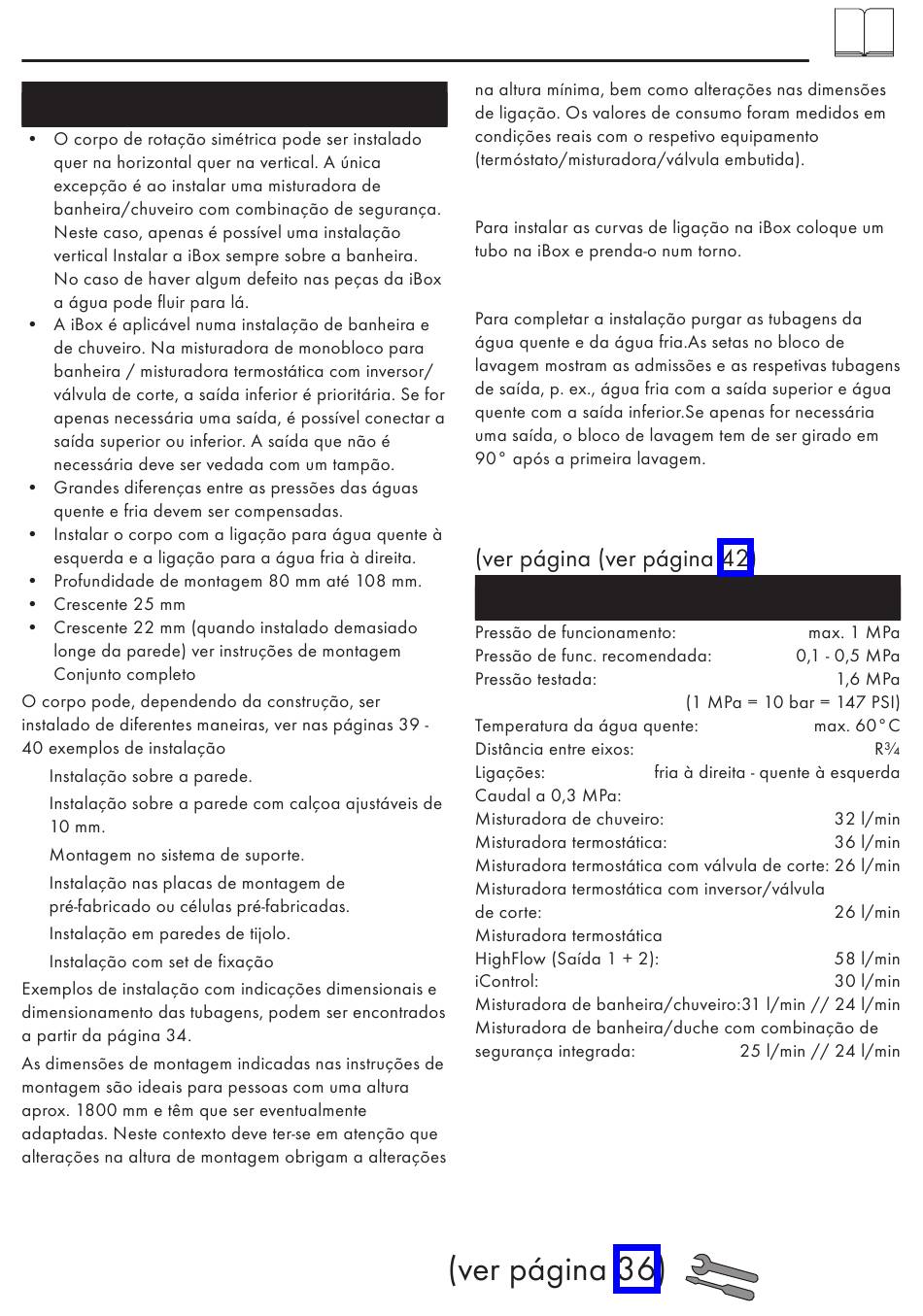 • O corpo de rotação simétrica pode ser instalado quer na horizontal quer na vertical. A única excepção é ao instalar uma misturadora de banheira/chuveiro com combinação de segurança. Neste caso, apenas é possível uma instalação vertical Instalar a iBox sempre sobre a banheira. No caso de haver algum defeito nas peças da iBox a água pode fluir para lá.
• A iBox é aplicável numa instalação de banheira e de chuveiro. Na misturadora de monobloco para banheira / misturadora termostática com inversor/ válvula de corte, a saída inferior é prioritária. Se for apenas necessária uma saída, é possível conectar a saída superior ou inferior. A saída que não é necessária deve ser vedada com um tampão.
• Grandes diferenças entre as pressões das águas quente e fria devem ser compensadas.
• Instalar o corpo com a ligação para água quente à esquerda e a ligação para a água fria à direita.
• Profundidade de montagem 80 mm até 108 mm.
• Crescente 25 mm
• Crescente 22 mm (quando instalado demasiado longe da parede) ver instruções de montagem Conjunto completo

O corpo pode, dependendo da construção, ser instalado de diferentes maneiras, ver nas páginas 39 - 40 exemplos de instalação

Instalação sobre a parede.

Instalação sobre a parede com calçoa ajustáveis de 10 mm.

Montagem no sistema de suporte.

Instalação nas placas de montagem de pré-fabricado ou células pré-fabricadas.

Instalação em paredes de tijolo.

Instalação com set de fixação

Exemplos de instalação com indicações dimensionais e dimensionamento das tubagens, podem ser encontrados a partir da página 34.

As dimensões de montagem indicadas nas instruções de montagem são ideais para pessoas com uma altura aprox. 1800 mm e têm que ser eventualmente adaptadas. Neste contexto deve ter-se em atenção que alterações na altura de montagem obrigam a alterações na altura mínima, bem como alterações nas dimensões de ligação. Os valores de consumo foram medidos em condições reais com o respetivo equipamento (termóstato/misturadora/válvula embutida).

Para instalar as curvas de ligação na iBox coloque um tubo na iBox e prenda-o num torno.

Para completar a instalação purgar as tubagens da água quente e da água fria.As setas no bloco de lavagem mostram as admissões e as respetivas tubagens de saída, p. ex., água fria com a saída superior e água quente com a saída inferior.Se apenas for necessária uma saída, o bloco de lavagem tem de ser girado em 90° após a primeira lavagem.

(ver página (ver página 42)

| | |
|---|---|
| Pressão de funcionamento: | max. 1 MPa |
| Pressão de func. recomendada: | 0,1 - 0,5 MPa |
| Pressão testada: | 1,6 MPa |
| | (1 MPa = 10 bar = 147 PSI) |
| Temperatura da água quente: | max. 60°C |
| Distância entre eixos: | R¾ |
| Ligações: | fria à direita - quente à esquerda |
| Caudal a 0,3 MPa: | |
| Misturadora de chuveiro: | 32 l/min |
| Misturadora termostática: | 36 l/min |
| Misturadora termostática com válvula de corte: | 26 l/min |
| Misturadora termostática com inversor/válvula de corte: | 26 l/min |
| Misturadora termostática HighFlow (Saída 1 + 2): | 58 l/min |
| iControl: | 30 l/min |
| Misturadora de banheira/chuveiro: | 31 l/min // 24 l/min |
| Misturadora de banheira/duche com combinação de segurança integrada: | 25 l/min // 24 l/min |

(ver página 36)